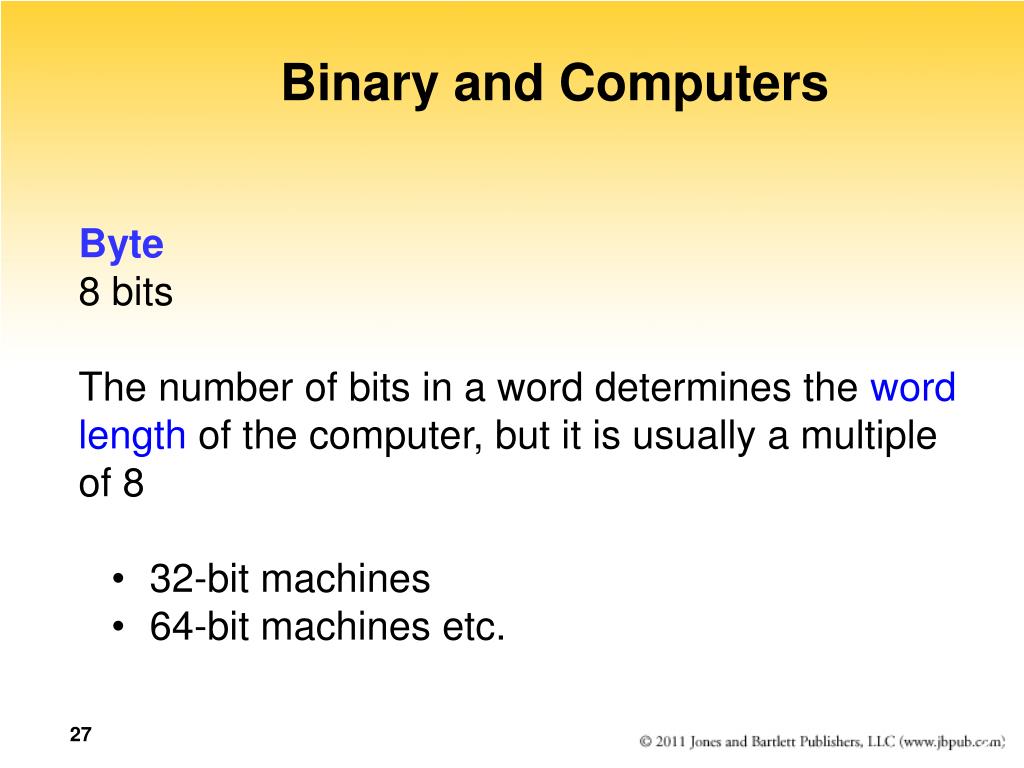 Binary and Computers

Byte
8 bits

The number of bits in a word determines the word length of the computer, but it is usually a multiple of 8

• 32-bit machines
• 64-bit machines etc.

27

© 2011 Jones and Bartlett Publishers, LLC (www.jbpub.com)